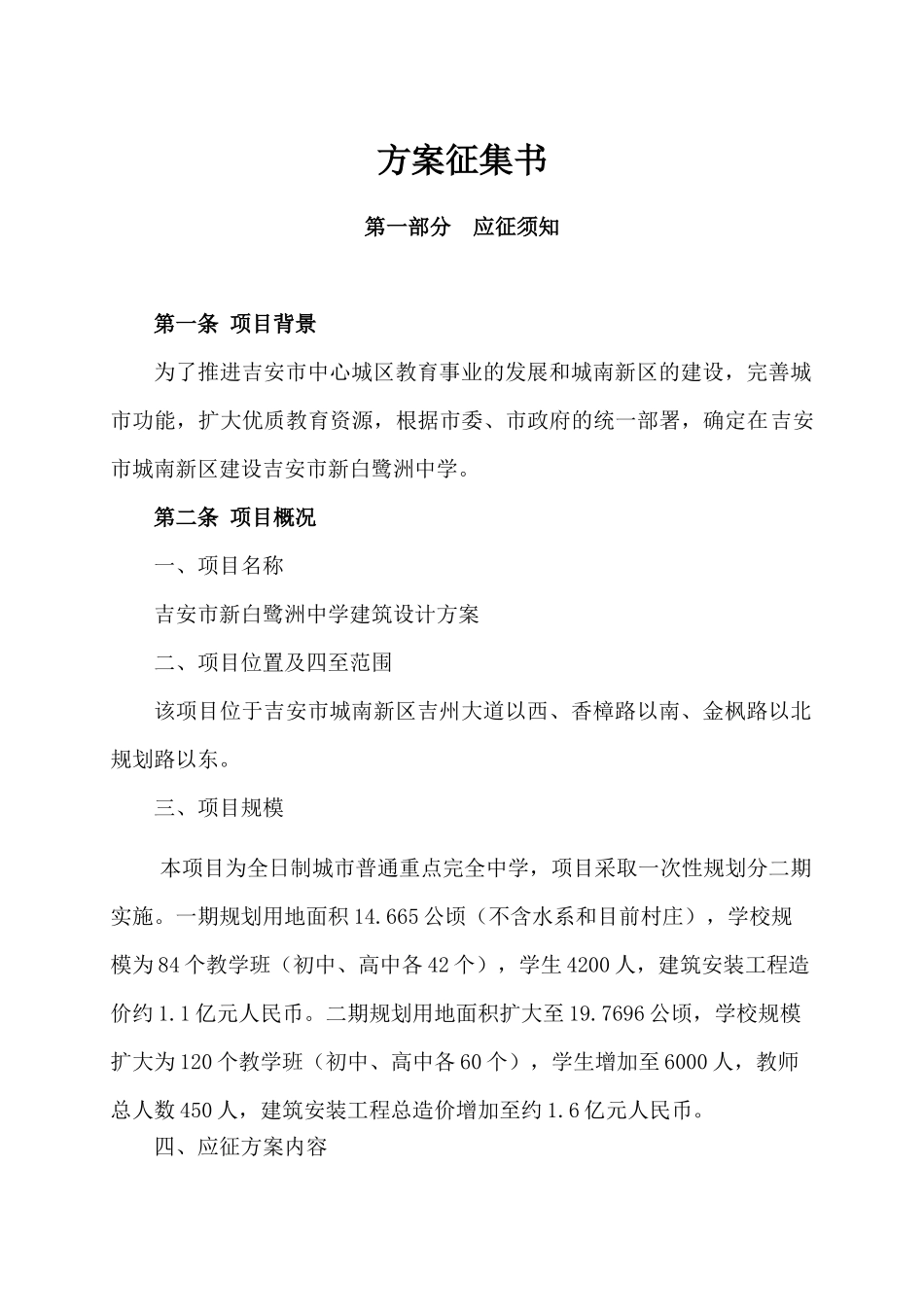 方案征集书

第一部分　应征须知

第一条 项目背景

为了推进吉安市中心城区教育事业的发展和城南新区的建设，完善城市功能，扩大优质教育资源，根据市委、市政府的统一部署，确定在吉安市城南新区建设吉安市新白鹭洲中学。

第二条 项目概况

一、项目名称

吉安市新白鹭洲中学建筑设计方案

二、项目位置及四至范围

该项目位于吉安市城南新区吉州大道以西、香樟路以南、金枫路以北规划路以东。

三、项目规模

本项目为全日制城市普通重点完全中学，项目采取一次性规划分二期实施。一期规划用地面积14.665公顷（不含水系和目前村庄），学校规模为84个教学班（初中、高中各42个），学生4200人，建筑安装工程造价约1.1亿元人民币。二期规划用地面积扩大至19.7696公顷，学校规模扩大为120个教学班（初中、高中各60个），学生增加至6000人，教师总人数450人，建筑安装工程总造价增加至约1.6亿元人民币。

四、应征方案内容